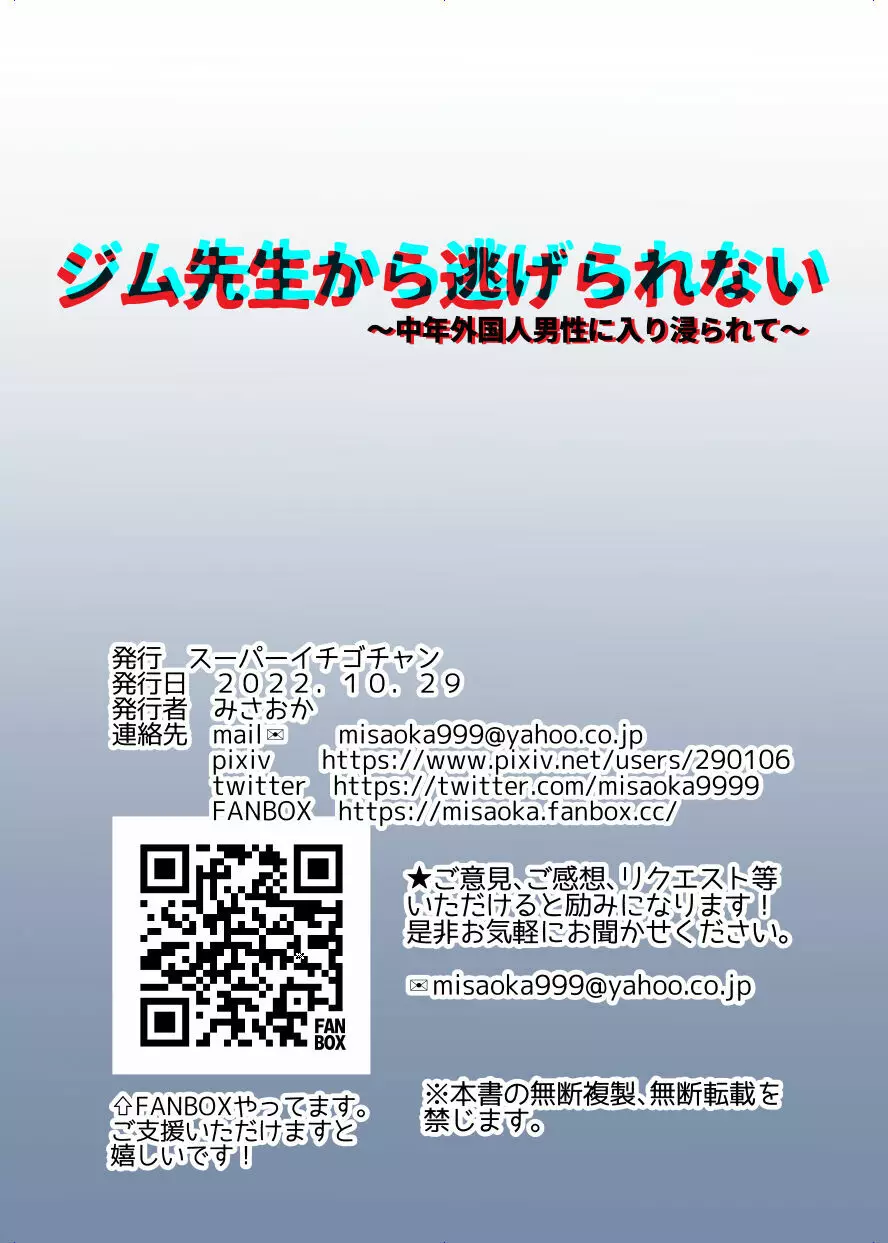 ジム先生から逃げられない
～中年外国人男性に入り浸られて～

発行　スーパーイチゴチャン
発行日　２０２２．１０．２９
発行者　みさおか
連絡先　mail✉　misaoka999@yahoo.co.jp
pixiv　https://www.pixiv.net/users/290106
twitter　https://twitter.com/misaoka9999
FANBOX　https://misaoka.fanbox.cc/

FAN BOX

★ご意見、ご感想、リクエスト等いただけると励みになります！是非お気軽にお聞かせください。

✉misaoka999@yahoo.co.jp

⇧FANBOXやってます。ご支援いただけますと嬉しいです！

※本書の無断複製、無断転載を禁じます。